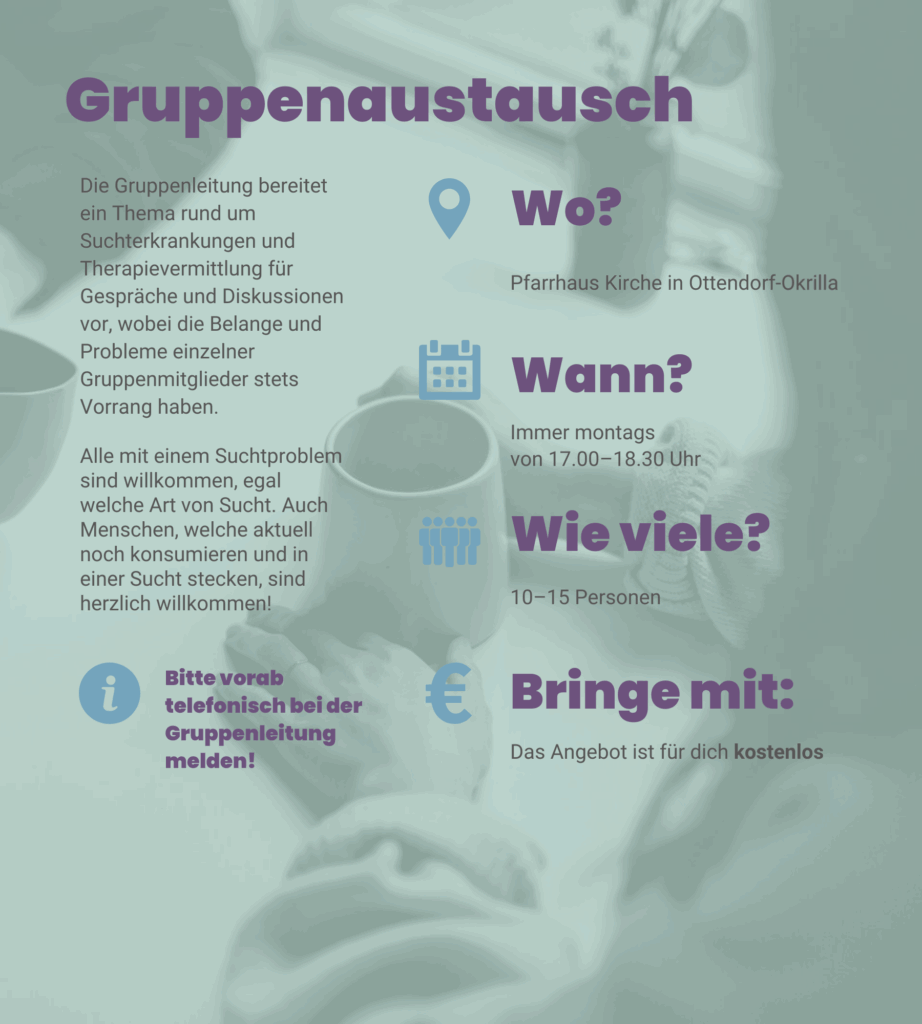 Gruppenaustausch

Die Gruppenleitung bereitet ein Thema rund um Suchterkrankungen und Therapievermittlung für Gespräche und Diskussionen vor, wobei die Belange und Probleme einzelner Gruppenmitglieder stets Vorrang haben.

Alle mit einem Suchtproblem sind willkommen, egal welche Art von Sucht. Auch Menschen, welche aktuell noch konsumieren und in einer Sucht stecken, sind herzlich willkommen!

Bitte vorab telefonisch bei der Gruppenleitung melden!

Wo?

Pfarrhaus Kirche in Ottendorf-Okrilla

Wann?

Immer montags von 17.00–18.30 Uhr

Wie viele?

10–15 Personen

Bringe mit:

Das Angebot ist für dich kostenlos